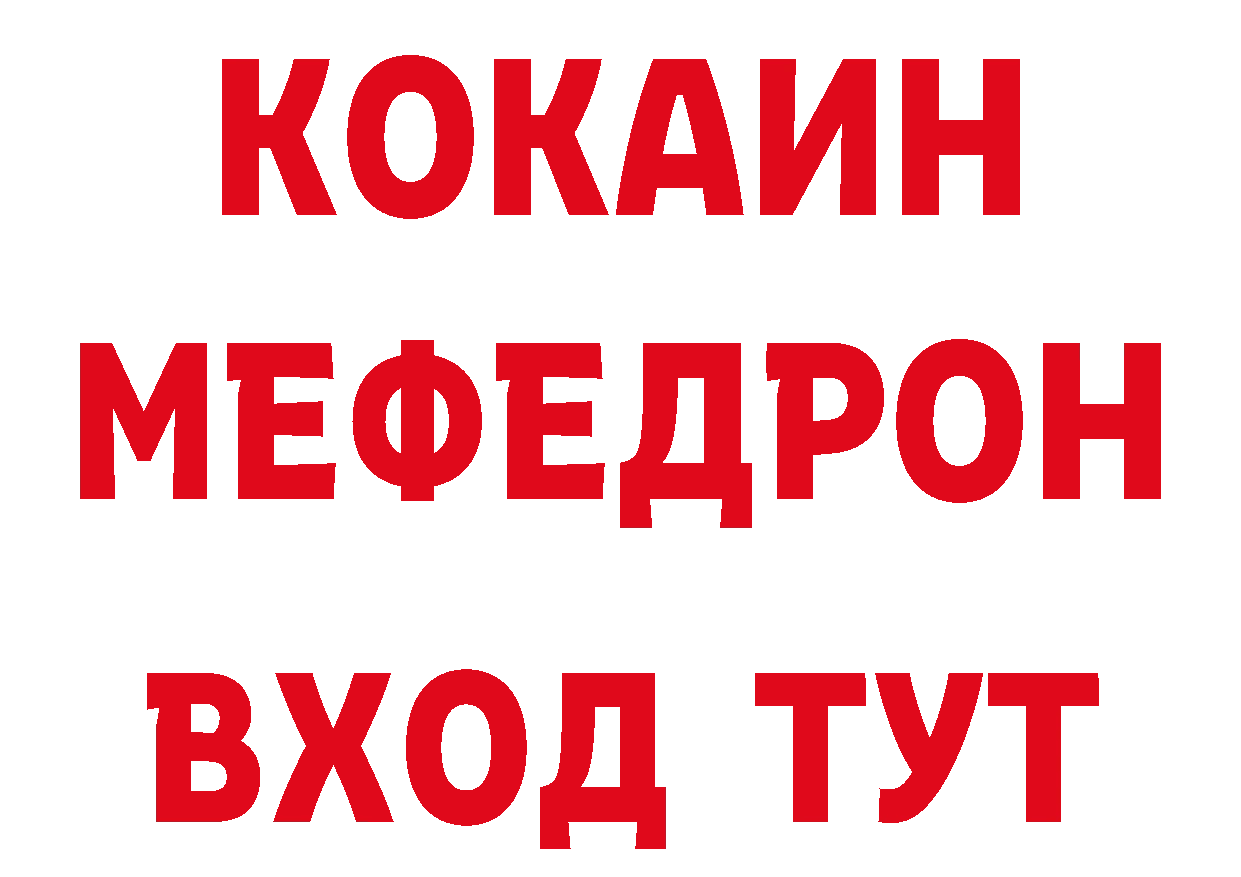 КОКАИН
МЕФЕДРОН
ВХОД ТУТ